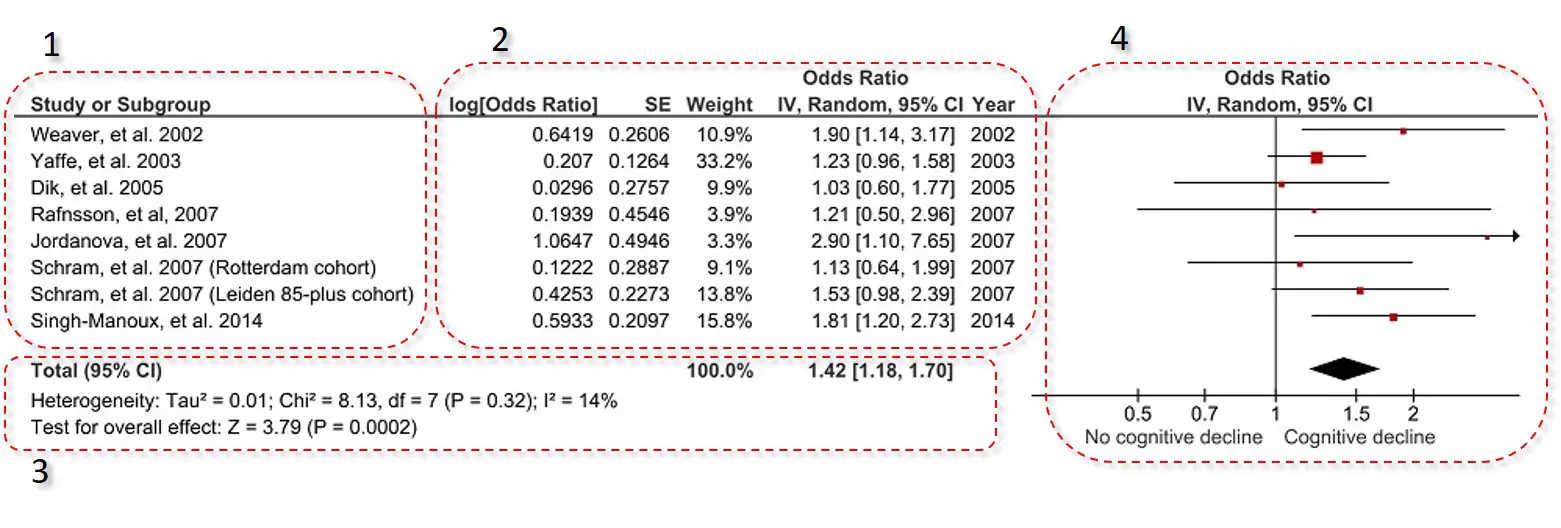 1

2

4

| Study or Subgroup | log[Odds Ratio] | SE | Weight | Odds Ratio IV, Random, 95% CI | Year |
|---|---|---|---|---|---|
| Weaver, et al. 2002 | 0.6419 | 0.2606 | 10.9% | 1.90 [1.14, 3.17] | 2002 |
| Yaffe, et al. 2003 | 0.207 | 0.1264 | 33.2% | 1.23 [0.96, 1.58] | 2003 |
| Dik, et al. 2005 | 0.0296 | 0.2757 | 9.9% | 1.03 [0.60, 1.77] | 2005 |
| Rafnsson, et al, 2007 | 0.1939 | 0.4546 | 3.9% | 1.21 [0.50, 2.96] | 2007 |
| Jordanova, et al. 2007 | 1.0647 | 0.4946 | 3.3% | 2.90 [1.10, 7.65] | 2007 |
| Schram, et al. 2007 (Rotterdam cohort) | 0.1222 | 0.2887 | 9.1% | 1.13 [0.64, 1.99] | 2007 |
| Schram, et al. 2007 (Leiden 85-plus cohort) | 0.4253 | 0.2273 | 13.8% | 1.53 [0.98, 2.39] | 2007 |
| Singh-Manoux, et al. 2014 | 0.5933 | 0.2097 | 15.8% | 1.81 [1.20, 2.73] | 2014 |
| Total (95% CI) | | | 100.0% | 1.42 [1.18, 1.70] | |

Heterogeneity: Tau² = 0.01; Chi² = 8.13, df = 7 (P = 0.32); I² = 14%
Test for overall effect: Z = 3.79 (P = 0.0002)

3

Odds Ratio
IV, Random, 95% CI

0.5 0.7 1 1.5 2
No cognitive decline Cognitive decline